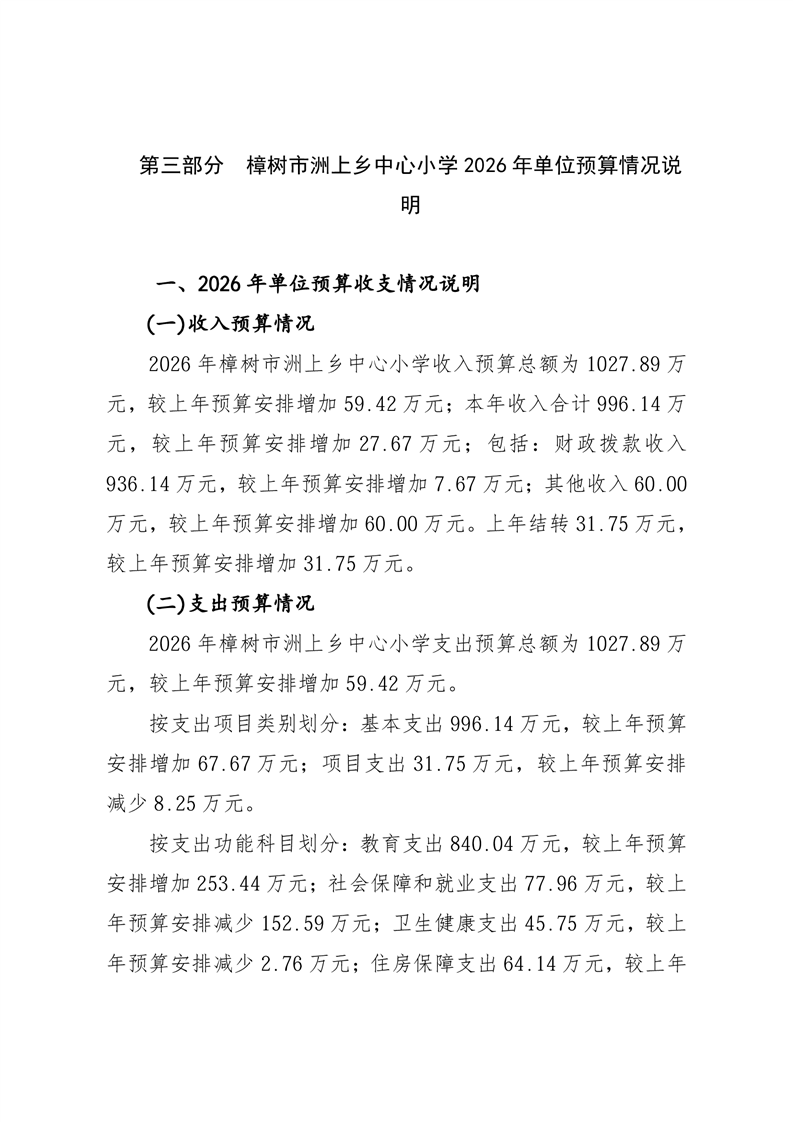 第三部分　樟树市洲上乡中心小学 2026 年单位预算情况说明

一、2026 年单位预算收支情况说明

(一)收入预算情况

2026 年樟树市洲上乡中心小学收入预算总额为 1027.89 万元，较上年预算安排增加 59.42 万元；本年收入合计 996.14 万元，较上年预算安排增加 27.67 万元；包括：财政拨款收入 936.14 万元，较上年预算安排增加 7.67 万元；其他收入 60.00 万元，较上年预算安排增加 60.00 万元。上年结转 31.75 万元，较上年预算安排增加 31.75 万元。

(二)支出预算情况

2026 年樟树市洲上乡中心小学支出预算总额为 1027.89 万元，较上年预算安排增加 59.42 万元。

按支出项目类别划分：基本支出 996.14 万元，较上年预算安排增加 67.67 万元；项目支出 31.75 万元，较上年预算安排减少 8.25 万元。

按支出功能科目划分：教育支出 840.04 万元，较上年预算安排增加 253.44 万元；社会保障和就业支出 77.96 万元，较上年预算安排减少 152.59 万元；卫生健康支出 45.75 万元，较上年预算安排减少 2.76 万元；住房保障支出 64.14 万元，较上年